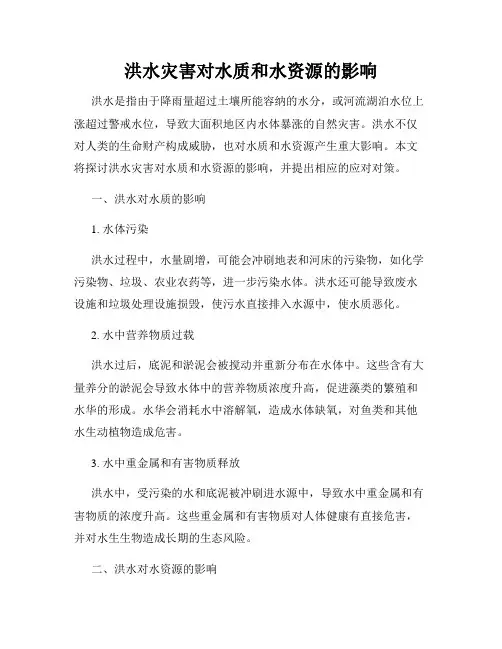 洪水灾害对水质和水资源的影响

洪水是指由于降雨量超过土壤所能容纳的水分，或河流湖泊水位上涨超过警戒水位，导致大面积地区内水体暴涨的自然灾害。洪水不仅对人类的生命财产构成威胁，也对水质和水资源产生重大影响。本文将探讨洪水灾害对水质和水资源的影响，并提出相应的应对对策。

一、洪水对水质的影响

1. 水体污染

洪水过程中，水量剧增，可能会冲刷地表和河床的污染物，如化学污染物、垃圾、农业农药等，进一步污染水体。洪水还可能导致废水设施和垃圾处理设施损毁，使污水直接排入水源中，使水质恶化。

2. 水中营养物质过载

洪水过后，底泥和淤泥会被搅动并重新分布在水体中。这些含有大量养分的淤泥会导致水体中的营养物质浓度升高，促进藻类的繁殖和水华的形成。水华会消耗水中溶解氧，造成水体缺氧，对鱼类和其他水生动植物造成危害。

3. 水中重金属和有害物质释放

洪水中，受污染的水和底泥被冲刷进水源中，导致水中重金属和有害物质的浓度升高。这些重金属和有害物质对人体健康有直接危害，并对水生生物造成长期的生态风险。

二、洪水对水资源的影响